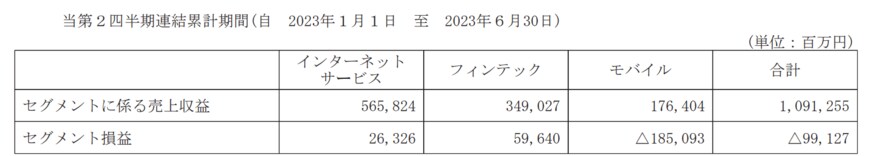 当第２四半期連結累計期間（自　2023年１月１日　至　2023年６月30日）

（単位：百万円）

|  | インターネットサービス | フィンテック | モバイル | 合計 |
|---|---|---|---|---|
| セグメントに係る売上収益 | 565,824 | 349,027 | 176,404 | 1,091,255 |
| セグメント損益 | 26,326 | 59,640 | △185,093 | △99,127 |